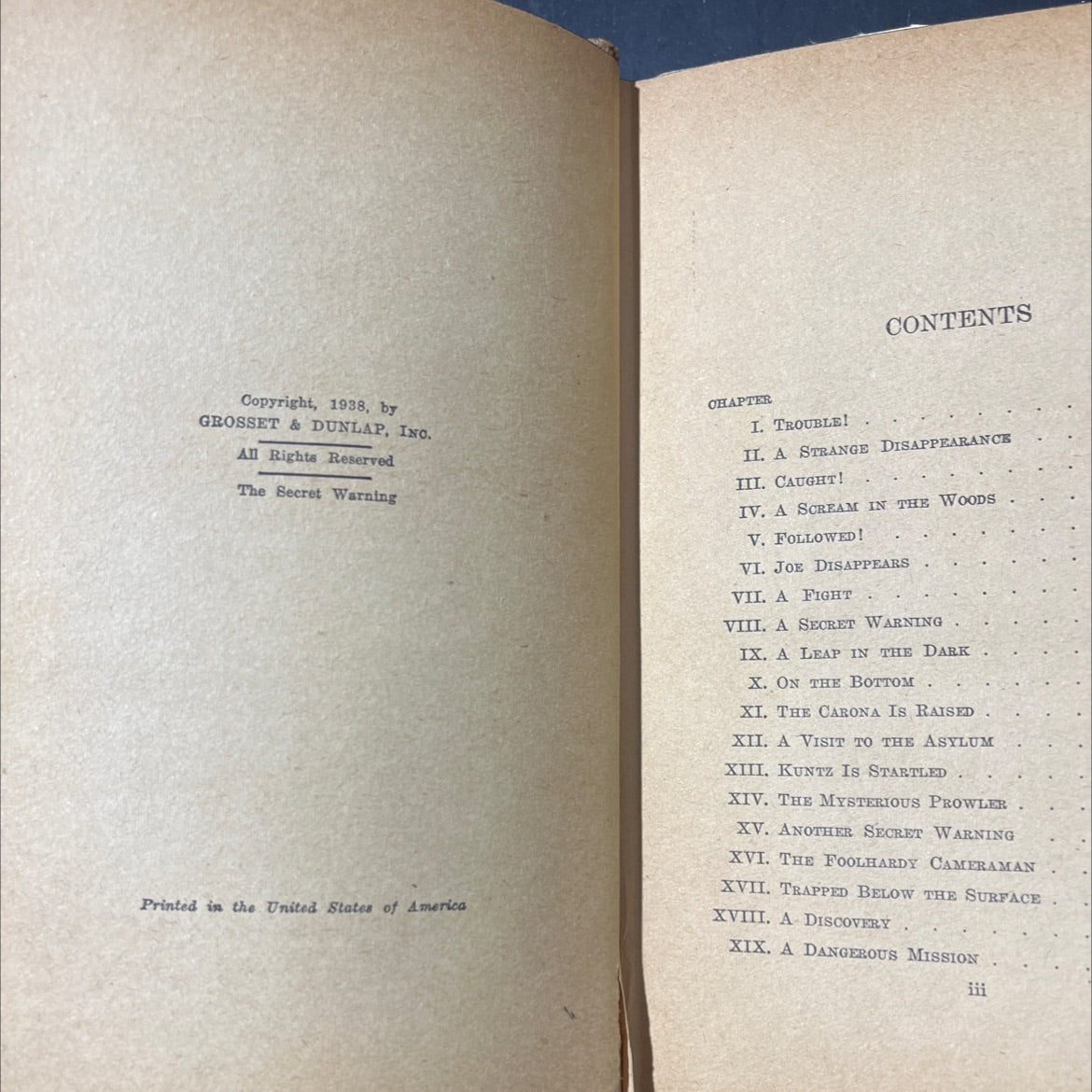 Copyright, 1938, by
GROSSET & DUNLAP, INC.

All Rights Reserved

The Secret Warning

Printed in the United States of America

CONTENTS

CHAPTER
I. TROUBLE!
II. A STRANGE DISAPPEARANCE
III. CAUGHT!
IV. A SCREAM IN THE WOODS
V. FOLLOWED!
VI. JOE DISAPPEARS
VII. A FIGHT
VIII. A SECRET WARNING
IX. A LEAP IN THE DARK
X. ON THE BOTTOM
XI. THE CARONA IS RAISED
XII. A VISIT TO THE ASYLUM
XIII. KUNTZ IS STARTLED
XIV. THE MYSTERIOUS PROWLER
XV. ANOTHER SECRET WARNING
XVI. THE FOOLHARDY CAMERAMAN
XVII. TRAPPED BELOW THE SURFACE
XVIII. A DISCOVERY
XIX. A DANGEROUS MISSION

iii